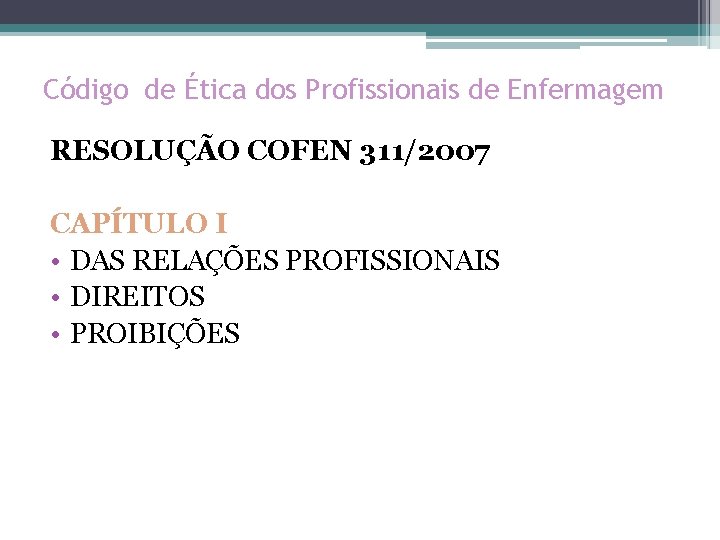 Código de Ética dos Profissionais de Enfermagem

RESOLUÇÃO COFEN 311/2007

CAPÍTULO I
• DAS RELAÇÕES PROFISSIONAIS
• DIREITOS
• PROIBIÇÕES